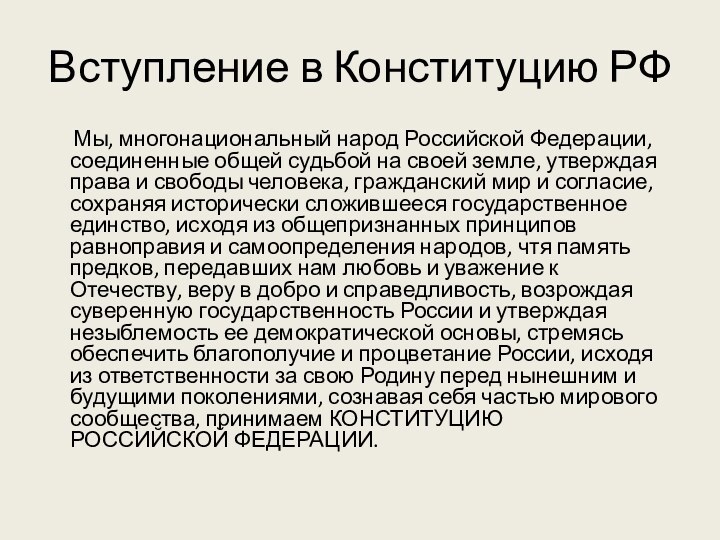 Вступление в Конституцию РФ

Мы, многонациональный народ Российской Федерации, соединенные общей судьбой на своей земле, утверждая права и свободы человека, гражданский мир и согласие, сохраняя исторически сложившееся государственное единство, исходя из общепризнанных принципов равноправия и самоопределения народов, чтя память предков, передавших нам любовь и уважение к Отечеству, веру в добро и справедливость, возрождая суверенную государственность России и утверждая незыблемость ее демократической основы, стремясь обеспечить благополучие и процветание России, исходя из ответственности за свою Родину перед нынешним и будущими поколениями, сознавая себя частью мирового сообщества, принимаем КОНСТИТУЦИЮ РОССИЙСКОЙ ФЕДЕРАЦИИ.